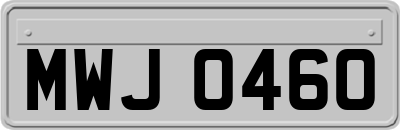 MWJ 0460